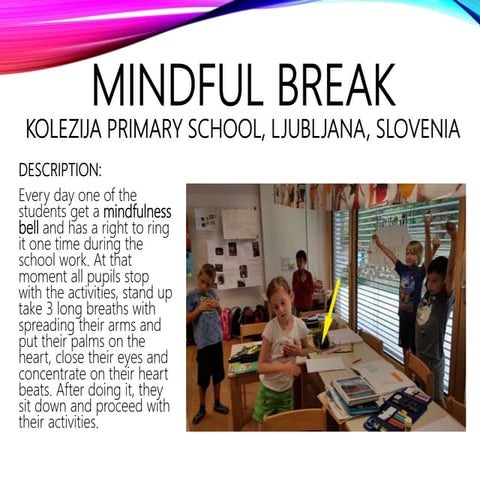 MINDFUL BREAK
KOLEZIJA PRIMARY SCHOOL, LJUBLJANA, SLOVENIA

DESCRIPTION:

Every day one of the students get a mindfulness bell and has a right to ring it one time during the school work. At that moment all pupils stop with the activities, stand up take 3 long breaths with spreading their arms and put their palms on the heart, close their eyes and concentrate on their heart beats. After doing it, they sit down and proceed with their activities.